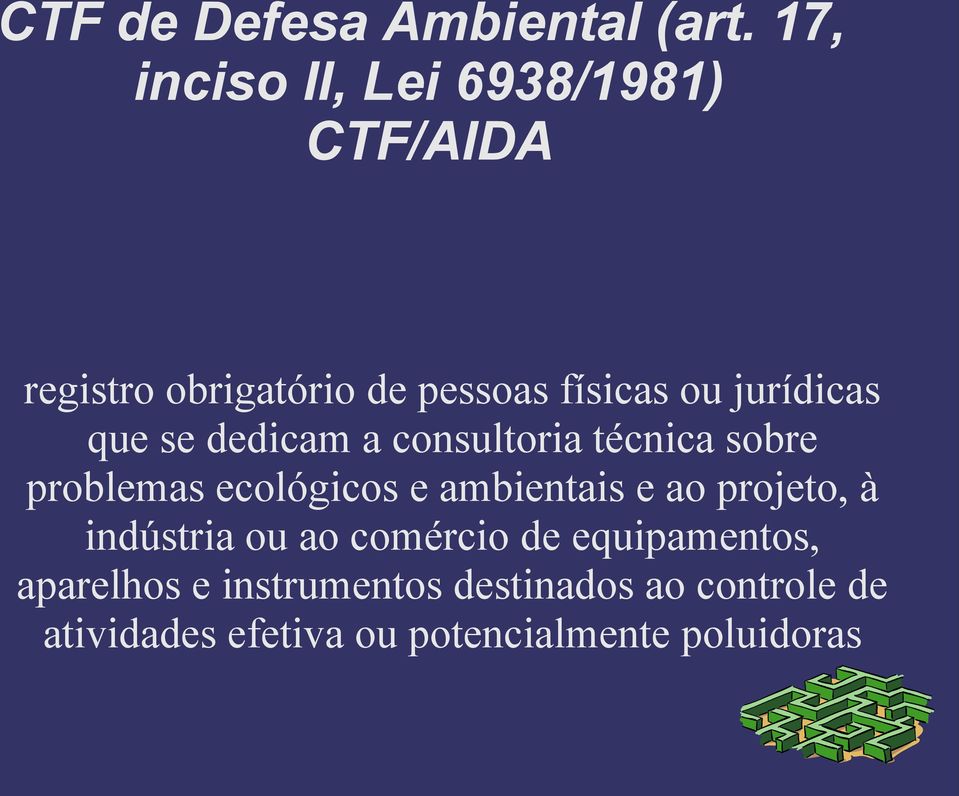 CTF de Defesa Ambiental (art. 17, inciso II, Lei 6938/1981)
CTF/AIDA

registro obrigatório de pessoas físicas ou jurídicas que se dedicam a consultoria técnica sobre problemas ecológicos e ambientais e ao projeto, à indústria ou ao comércio de equipamentos, aparelhos e instrumentos destinados ao controle de atividades efetiva ou potencialmente poluidoras